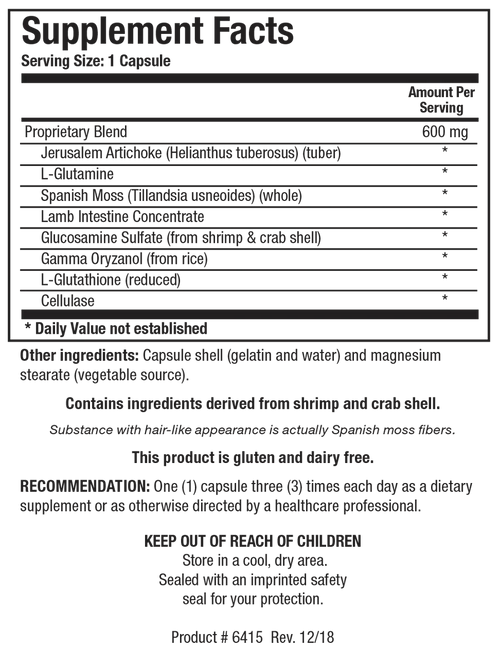 Supplement Facts
Serving Size: 1 Capsule

|  | Amount Per Serving |
|---|---|
| Proprietary Blend | 600 mg |
| Jerusalem Artichoke (Helianthus tuberosus) (tuber) | * |
| L-Glutamine | * |
| Spanish Moss (Tillandsia usneoides) (whole) | * |
| Lamb Intestine Concentrate | * |
| Glucosamine Sulfate (from shrimp & crab shell) | * |
| Gamma Oryzanol (from rice) | * |
| L-Glutathione (reduced) | * |
| Cellulase | * |

* Daily Value not established

Other ingredients: Capsule shell (gelatin and water) and magnesium stearate (vegetable source).

Contains ingredients derived from shrimp and crab shell.

Substance with hair-like appearance is actually Spanish moss fibers.

This product is gluten and dairy free.

RECOMMENDATION: One (1) capsule three (3) times each day as a dietary supplement or as otherwise directed by a healthcare professional.

KEEP OUT OF REACH OF CHILDREN
Store in a cool, dry area.
Sealed with an imprinted safety
seal for your protection.

Product # 6415 Rev. 12/18